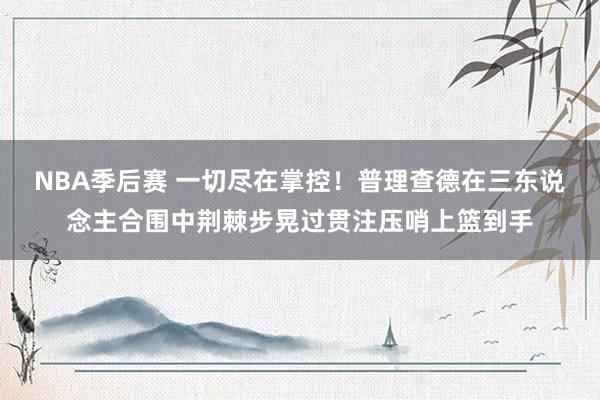 NBA季后赛 一切尽在掌控！普理查德在三东说念主合围中荆棘步晃过贯注压哨上篮到手